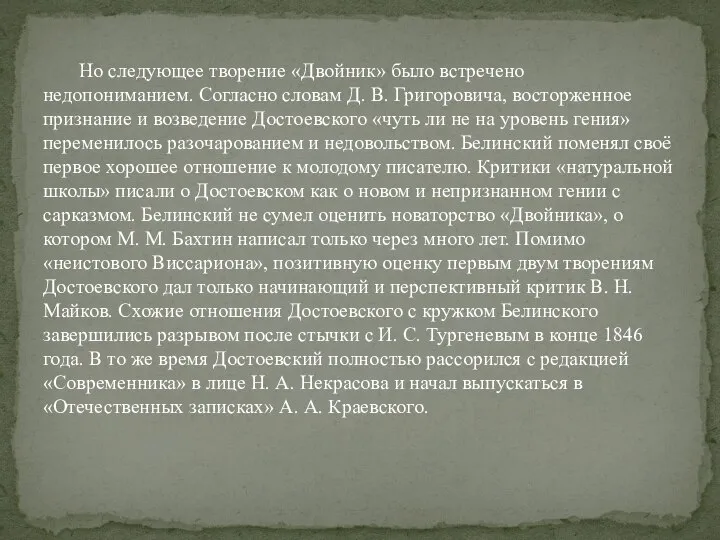 Но следующее творение «Двойник» было встречено недопониманием. Согласно словам Д. В. Григоровича, восторженное признание и возведение Достоевского «чуть ли не на уровень гения» переменилось разочарованием и недовольством. Белинский поменял своё первое хорошее отношение к молодому писателю. Критики «натуральной школы» писали о Достоевском как о новом и непризнанном гении с сарказмом. Белинский не сумел оценить новаторство «Двойника», о котором М. М. Бахтин написал только через много лет. Помимо «неистового Виссариона», позитивную оценку первым двум творениям Достоевского дал только начинающий и перспективный критик В. Н. Майков. Схожие отношения Достоевского с кружком Белинского завершились разрывом после стычки с И. С. Тургеневым в конце 1846 года. В то же время Достоевский полностью рассорился с редакцией «Современника» в лице Н. А. Некрасова и начал выпускаться в «Отечественных записках» А. А. Краевского.